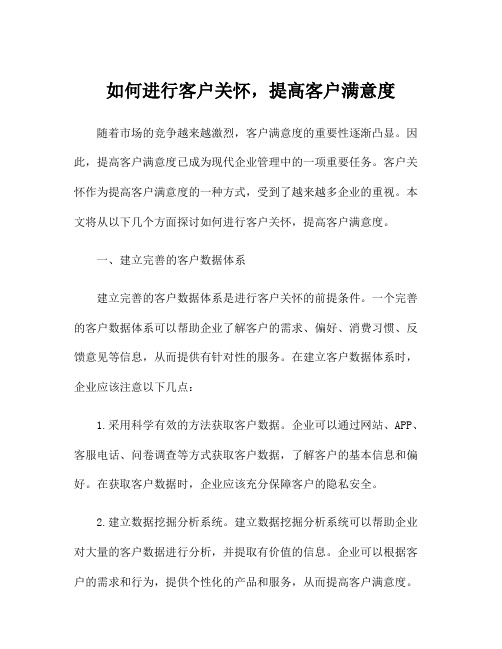 如何进行客户关怀，提高客户满意度

随着市场的竞争越来越激烈，客户满意度的重要性逐渐凸显。因此，提高客户满意度已成为现代企业管理中的一项重要任务。客户关怀作为提高客户满意度的一种方式，受到了越来越多企业的重视。本文将从以下几个方面探讨如何进行客户关怀，提高客户满意度。

一、建立完善的客户数据体系

建立完善的客户数据体系是进行客户关怀的前提条件。一个完善的客户数据体系可以帮助企业了解客户的需求、偏好、消费习惯、反馈意见等信息，从而提供有针对性的服务。在建立客户数据体系时，企业应该注意以下几点：

1.采用科学有效的方法获取客户数据。企业可以通过网站、APP、客服电话、问卷调查等方式获取客户数据，了解客户的基本信息和偏好。在获取客户数据时，企业应该充分保障客户的隐私安全。

2.建立数据挖掘分析系统。建立数据挖掘分析系统可以帮助企业对大量的客户数据进行分析，并提取有价值的信息。企业可以根据客户的需求和行为，提供个性化的产品和服务，从而提高客户满意度。